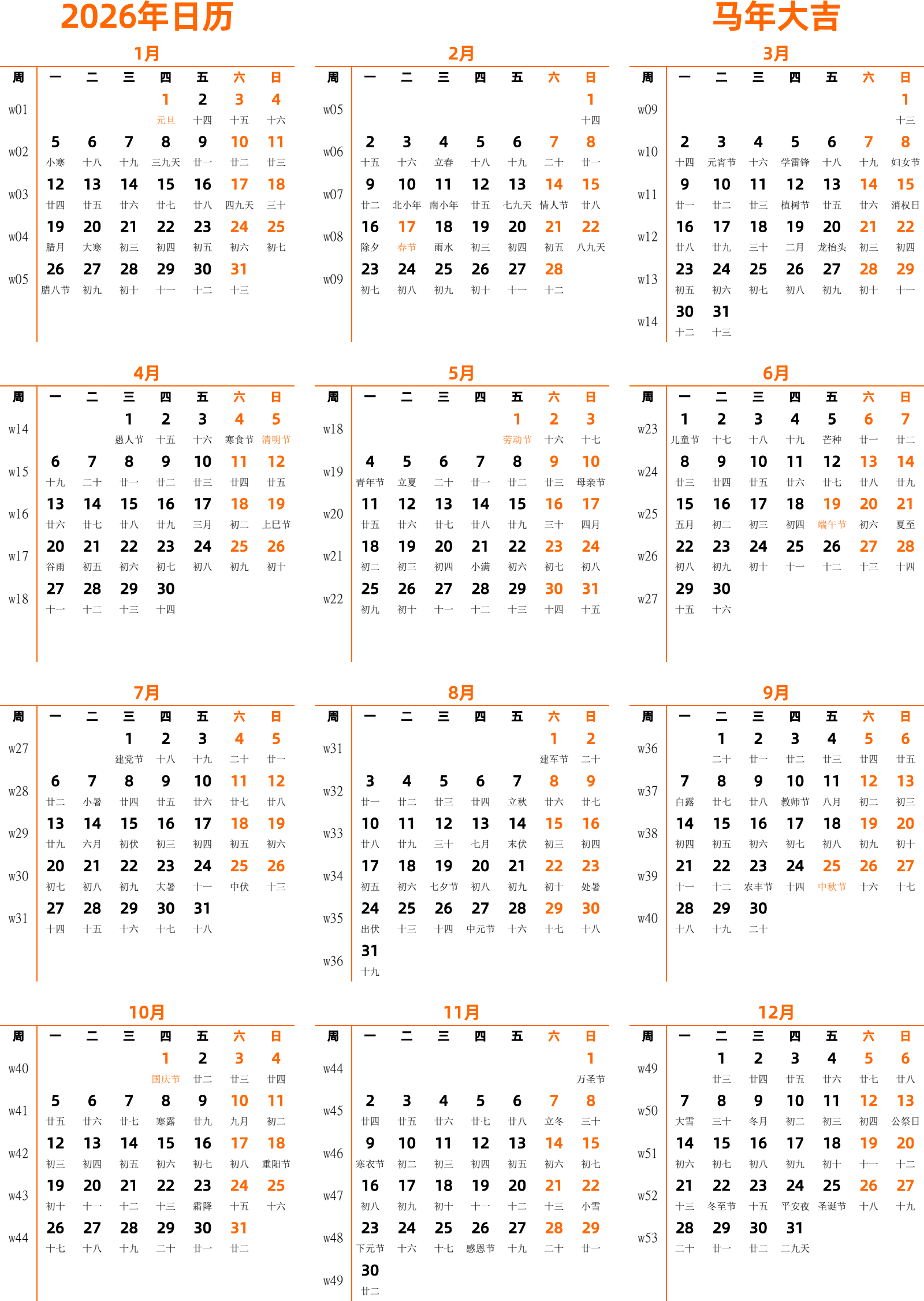 2026年日历

马年大吉

1月

| 周 | 一 | 二 | 三 | 四 | 五 | 六 | 日 |
|---|---|---|---|---|---|---|---|
| w01 | | | | 1 元旦 | 2 十四 | 3 十五 | 4 十六 |
| w02 | 5 小寒 | 6 十八 | 7 十九 | 8 三九天 | 9 廿一 | 10 廿二 | 11 廿三 |
| w03 | 12 廿四 | 13 廿五 | 14 廿六 | 15 廿七 | 16 廿八 | 17 四九天 | 18 三十 |
| w04 | 19 腊月 | 20 大寒 | 21 初三 | 22 初四 | 23 初五 | 24 初六 | 25 初七 |
| w05 | 26 腊八节 | 27 初九 | 28 初十 | 29 十一 | 30 十二 | 31 十三 | |

2月

| 周 | 一 | 二 | 三 | 四 | 五 | 六 | 日 |
|---|---|---|---|---|---|---|---|
| w05 | | | | | | | 1 十四 |
| w06 | 2 十五 | 3 十六 | 4 立春 | 5 十八 | 6 十九 | 7 二十 | 8 廿一 |
| w07 | 9 廿二 | 10 北小年 | 11 南小年 | 12 廿五 | 13 七九天 | 14 情人节 | 15 廿八 |
| w08 | 16 除夕 | 17 春节 | 18 雨水 | 19 初三 | 20 初四 | 21 初五 | 22 八九天 |
| w09 | 23 初七 | 24 初八 | 25 初九 | 26 初十 | 27 十一 | 28 十二 | |

3月

| 周 | 一 | 二 | 三 | 四 | 五 | 六 | 日 |
|---|---|---|---|---|---|---|---|
| w09 | | | | | | | 1 十三 |
| w10 | 2 十四 | 3 元宵节 | 4 十六 | 5 学雷锋 | 6 十八 | 7 十九 | 8 妇女节 |
| w11 | 9 廿一 | 10 廿二 | 11 廿三 | 12 植树节 | 13 廿五 | 14 廿六 | 15 消权日 |
| w12 | 16 廿八 | 17 廿九 | 18 三十 | 19 二月 | 20 龙抬头 | 21 初三 | 22 初四 |
| w13 | 23 初五 | 24 初六 | 25 初七 | 26 初八 | 27 初九 | 28 初十 | 29 十一 |
| w14 | 30 十二 | 31 十三 | | | | | |

4月

| 周 | 一 | 二 | 三 | 四 | 五 | 六 | 日 |
|---|---|---|---|---|---|---|---|
| w14 | | | 1 愚人节 | 2 十五 | 3 十六 | 4 寒食节 | 5 清明节 |
| w15 | 6 十九 | 7 二十 | 8 廿一 | 9 廿二 | 10 廿三 | 11 廿四 | 12 廿五 |
| w16 | 13 廿六 | 14 廿七 | 15 廿八 | 16 廿九 | 17 三月 | 18 初二 | 19 上巳节 |
| w17 | 20 谷雨 | 21 初五 | 22 初六 | 23 初七 | 24 初八 | 25 初九 | 26 初十 |
| w18 | 27 十一 | 28 十二 | 29 十三 | 30 十四 | | | |

5月

| 周 | 一 | 二 | 三 | 四 | 五 | 六 | 日 |
|---|---|---|---|---|---|---|---|
| w18 | | | | | 1 劳动节 | 2 十六 | 3 十七 |
| w19 | 4 青年节 | 5 立夏 | 6 二十 | 7 廿一 | 8 廿二 | 9 廿三 | 10 母亲节 |
| w20 | 11 廿五 | 12 廿六 | 13 廿七 | 14 廿八 | 15 廿九 | 16 三十 | 17 四月 |
| w21 | 18 初二 | 19 初三 | 20 初四 | 21 小满 | 22 初六 | 23 初七 | 24 初八 |
| w22 | 25 初九 | 26 初十 | 27 十一 | 28 十二 | 29 十三 | 30 十四 | 31 十五 |

6月

| 周 | 一 | 二 | 三 | 四 | 五 | 六 | 日 |
|---|---|---|---|---|---|---|---|
| w23 | 1 儿童节 | 2 十七 | 3 十八 | 4 十九 | 5 芒种 | 6 廿一 | 7 廿二 |
| w24 | 8 廿三 | 9 廿四 | 10 廿五 | 11 廿六 | 12 廿七 | 13 廿八 | 14 廿九 |
| w25 | 15 五月 | 16 初二 | 17 初三 | 18 初四 | 19 端午节 | 20 初六 | 21 夏至 |
| w26 | 22 初八 | 23 初九 | 24 初十 | 25 十一 | 26 十二 | 27 十三 | 28 十四 |
| w27 | 29 十五 | 30 十六 | | | | | |

7月

| 周 | 一 | 二 | 三 | 四 | 五 | 六 | 日 |
|---|---|---|---|---|---|---|---|
| w27 | | | 1 建党节 | 2 十八 | 3 十九 | 4 二十 | 5 廿一 |
| w28 | 6 廿二 | 7 小暑 | 8 廿四 | 9 廿五 | 10 廿六 | 11 廿七 | 12 廿八 |
| w29 | 13 廿九 | 14 六月 | 15 初伏 | 16 初三 | 17 初四 | 18 初五 | 19 初六 |
| w30 | 20 初七 | 21 初八 | 22 初九 | 23 大暑 | 24 十一 | 25 中伏 | 26 十三 |
| w31 | 27 十四 | 28 十五 | 29 十六 | 30 十七 | 31 十八 | | |

8月

| 周 | 一 | 二 | 三 | 四 | 五 | 六 | 日 |
|---|---|---|---|---|---|---|---|
| w31 | | | | | | 1 建军节 | 2 二十 |
| w32 | 3 廿一 | 4 廿二 | 5 廿三 | 6 廿四 | 7 立秋 | 8 廿六 | 9 廿七 |
| w33 | 10 廿八 | 11 廿九 | 12 三十 | 13 七月 | 14 末伏 | 15 初三 | 16 初四 |
| w34 | 17 初五 | 18 初六 | 19 七夕节 | 20 初八 | 21 初九 | 22 初十 | 23 处暑 |
| w35 | 24 出伏 | 25 十三 | 26 十四 | 27 中元节 | 28 十六 | 29 十七 | 30 十八 |
| w36 | 31 十九 | | | | | | |

9月

| 周 | 一 | 二 | 三 | 四 | 五 | 六 | 日 |
|---|---|---|---|---|---|---|---|
| w36 | | 1 二十 | 2 廿一 | 3 廿二 | 4 廿三 | 5 廿四 | 6 廿五 |
| w37 | 7 白露 | 8 廿七 | 9 廿八 | 10 教师节 | 11 八月 | 12 初二 | 13 初三 |
| w38 | 14 初四 | 15 初五 | 16 初六 | 17 初七 | 18 初八 | 19 初九 | 20 初十 |
| w39 | 21 十一 | 22 十二 | 23 农丰节 | 24 十四 | 25 中秋节 | 26 十六 | 27 十七 |
| w40 | 28 十八 | 29 十九 | 30 二十 | | | | |

10月

| 周 | 一 | 二 | 三 | 四 | 五 | 六 | 日 |
|---|---|---|---|---|---|---|---|
| w40 | | | | 1 国庆节 | 2 廿二 | 3 廿三 | 4 廿四 |
| w41 | 5 廿五 | 6 廿六 | 7 廿七 | 8 寒露 | 9 廿九 | 10 九月 | 11 初二 |
| w42 | 12 初三 | 13 初四 | 14 初五 | 15 初六 | 16 初七 | 17 初八 | 18 重阳节 |
| w43 | 19 初十 | 20 十一 | 21 十二 | 22 十三 | 23 霜降 | 24 十五 | 25 十六 |
| w44 | 26 十七 | 27 十八 | 28 十九 | 29 二十 | 30 廿一 | 31 廿二 | |

11月

| 周 | 一 | 二 | 三 | 四 | 五 | 六 | 日 |
|---|---|---|---|---|---|---|---|
| w44 | | | | | | | 1 万圣节 |
| w45 | 2 廿四 | 3 廿五 | 4 廿六 | 5 廿七 | 6 廿八 | 7 立冬 | 8 三十 |
| w46 | 9 寒衣节 | 10 初二 | 11 初三 | 12 初四 | 13 初五 | 14 初六 | 15 初七 |
| w47 | 16 初八 | 17 初九 | 18 初十 | 19 十一 | 20 十二 | 21 十三 | 22 小雪 |
| w48 | 23 下元节 | 24 十六 | 25 十七 | 26 感恩节 | 27 十九 | 28 二十 | 29 廿一 |
| w49 | 30 廿二 | | | | | | |

12月

| 周 | 一 | 二 | 三 | 四 | 五 | 六 | 日 |
|---|---|---|---|---|---|---|---|
| w49 | | 1 廿三 | 2 廿四 | 3 廿五 | 4 廿六 | 5 廿七 | 6 廿八 |
| w50 | 7 大雪 | 8 三十 | 9 冬月 | 10 初二 | 11 初三 | 12 初四 | 13 公祭日 |
| w51 | 14 初六 | 15 初七 | 16 初八 | 17 初九 | 18 初十 | 19 十一 | 20 十二 |
| w52 | 21 十三 | 22 冬至节 | 23 十五 | 24 平安夜 | 25 圣诞节 | 26 十八 | 27 十九 |
| w53 | 28 二十 | 29 廿一 | 30 廿二 | 31 二九天 | | | |